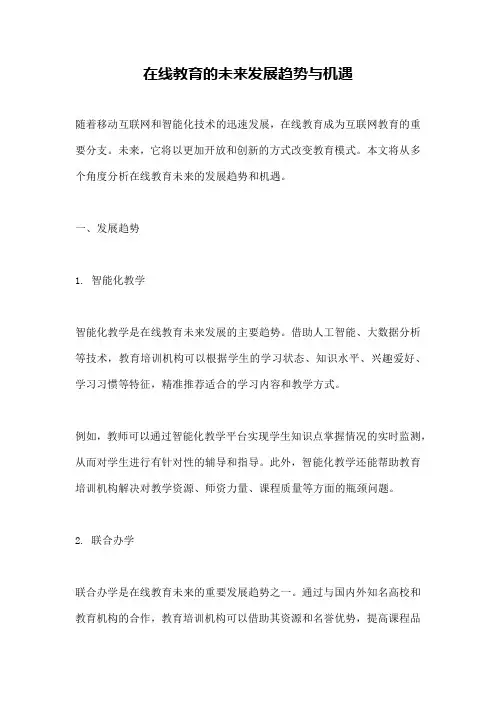 在线教育的未来发展趋势与机遇

随着移动互联网和智能化技术的迅速发展，在线教育成为互联网教育的重要分支。未来，它将以更加开放和创新的方式改变教育模式。本文将从多个角度分析在线教育未来的发展趋势和机遇。

一、发展趋势

1. 智能化教学

智能化教学是在线教育未来发展的主要趋势。借助人工智能、大数据分析等技术，教育培训机构可以根据学生的学习状态、知识水平、兴趣爱好、学习习惯等特征，精准推荐适合的学习内容和教学方式。

例如，教师可以通过智能化教学平台实现学生知识点掌握情况的实时监测，从而对学生进行有针对性的辅导和指导。此外，智能化教学还能帮助教育培训机构解决对教学资源、师资力量、课程质量等方面的瓶颈问题。

2. 联合办学

联合办学是在线教育未来的重要发展趋势之一。通过与国内外知名高校和教育机构的合作，教育培训机构可以借助其资源和名誉优势，提高课程品